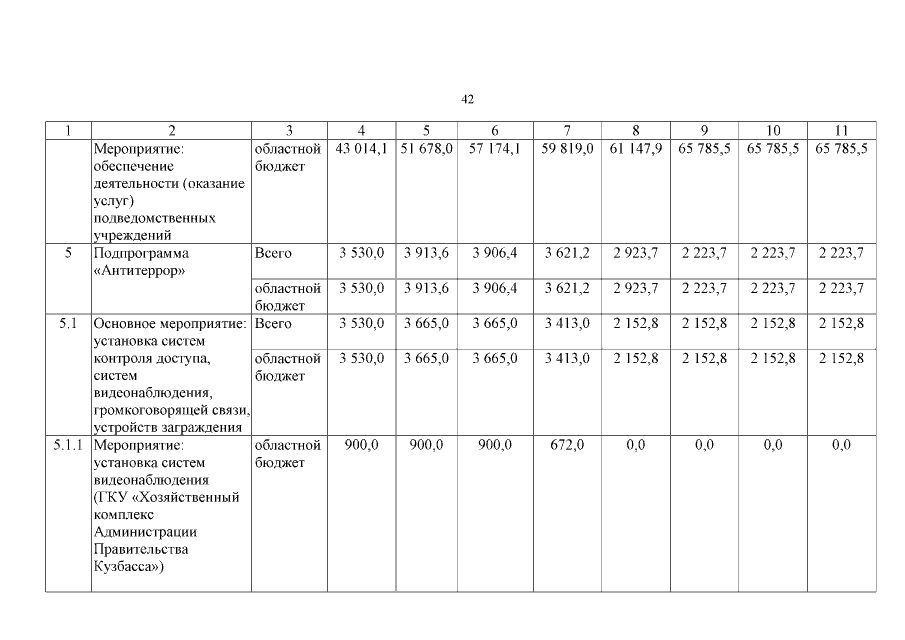 42

| 1 | 2 | 3 | 4 | 5 | 6 | 7 | 8 | 9 | 10 | 11 |
|---|---|---|---|---|---|---|---|---|---|---|
| | Мероприятие: обеспечение деятельности (оказание услуг) подведомственных учреждений | областной бюджет | 43 014,1 | 51 678,0 | 57 174,1 | 59 819,0 | 61 147,9 | 65 785,5 | 65 785,5 | 65 785,5 |
| 5 | Подпрограмма «Антитеррор» | Всего | 3 530,0 | 3 913,6 | 3 906,4 | 3 621,2 | 2 923,7 | 2 223,7 | 2 223,7 | 2 223,7 |
| | | областной бюджет | 3 530,0 | 3 913,6 | 3 906,4 | 3 621,2 | 2 923,7 | 2 223,7 | 2 223,7 | 2 223,7 |
| 5.1 | Основное мероприятие: установка систем контроля доступа, систем видеонаблюдения, громкоговорящей связи, устройств заграждения | Всего | 3 530,0 | 3 665,0 | 3 665,0 | 3 413,0 | 2 152,8 | 2 152,8 | 2 152,8 | 2 152,8 |
| | | областной бюджет | 3 530,0 | 3 665,0 | 3 665,0 | 3 413,0 | 2 152,8 | 2 152,8 | 2 152,8 | 2 152,8 |
| 5.1.1 | Мероприятие: установка систем видеонаблюдения (ГКУ «Хозяйственный комплекс Администрации Правительства Кузбасса») | областной бюджет | 900,0 | 900,0 | 900,0 | 672,0 | 0,0 | 0,0 | 0,0 | 0,0 |